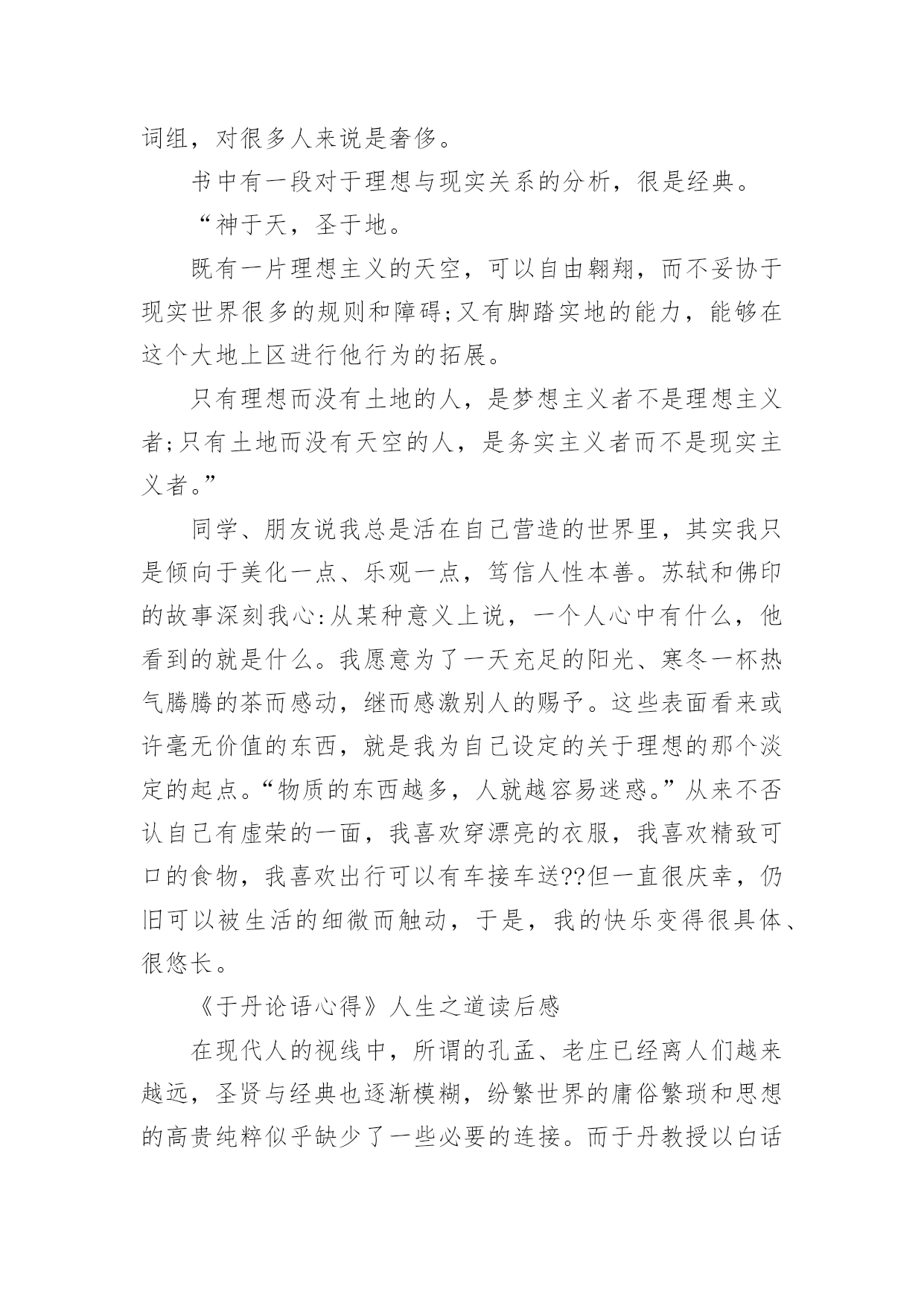 词组，对很多人来说是奢侈。

书中有一段对于理想与现实关系的分析，很是经典。

“神于天，圣于地。

既有一片理想主义的天空，可以自由翱翔，而不妥协于现实世界很多的规则和障碍;又有脚踏实地的能力，能够在这个大地上区进行他行为的拓展。

只有理想而没有土地的人，是梦想主义者不是理想主义者;只有土地而没有天空的人，是务实主义者而不是现实主义者。”

同学、朋友说我总是活在自己营造的世界里，其实我只是倾向于美化一点、乐观一点，笃信人性本善。苏轼和佛印的故事深刻我心:从某种意义上说，一个人心中有什么，他看到的就是什么。我愿意为了一天充足的阳光、寒冬一杯热气腾腾的茶而感动，继而感激别人的赐予。这些表面看来或许毫无价值的东西，就是我为自己设定的关于理想的那个淡定的起点。“物质的东西越多，人就越容易迷惑。”从来不否认自己有虚荣的一面，我喜欢穿漂亮的衣服，我喜欢精致可口的食物，我喜欢出行可以有车接车送??但一直很庆幸，仍旧可以被生活的细微而触动，于是，我的快乐变得很具体、很悠长。

《于丹论语心得》人生之道读后感

在现代人的视线中，所谓的孔孟、老庄已经离人们越来越远，圣贤与经典也逐渐模糊，纷繁世界的庸俗繁琐和思想的高贵纯粹似乎缺少了一些必要的连接。而于丹教授以白话